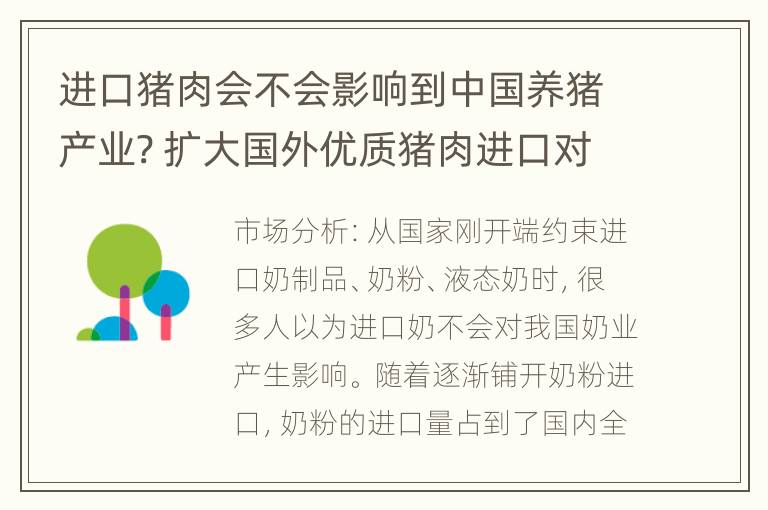 进口猪肉会不会影响到中国养猪产业? 扩大国外优质猪肉进口对

市场分析: 从国家刚开端约束进口奶制品、奶粉、液态奶时, 很多人以为进口奶不会对我国奶业产生影响。随着逐渐铺开奶粉进口, 奶粉的进口量占到了国内全